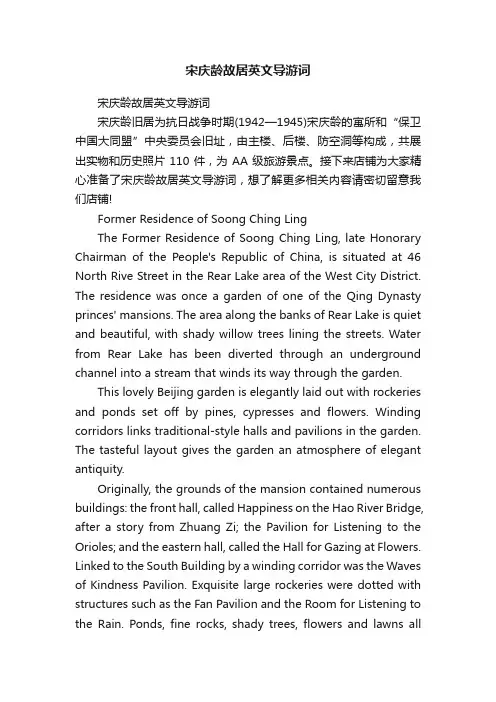 宋庆龄故居英文导游词

宋庆龄故居英文导游词

宋庆龄旧居为抗日战争时期(1942—1945)宋庆龄的寓所和“保卫中国大同盟”中央委员会旧址，由主楼、后楼、防空洞等构成，共展出实物和历史照片 110 件，为 AA 级旅游景点。接下来店铺为大家精心准备了宋庆龄故居英文导游词，想了解更多相关内容请密切留意我们店铺!

Former Residence of Soong Ching Ling

The Former Residence of Soong Ching Ling, late Honorary Chairman of the People's Republic of China, is situated at 46 North Rive Street in the Rear Lake area of the West City District. The residence was once a garden of one of the Qing Dynasty princes' mansions. The area along the banks of Rear Lake is quiet and beautiful, with shady willow trees lining the streets. Water from Rear Lake has been diverted through an underground channel into a stream that winds its way through the garden.

This lovely Beijing garden is elegantly laid out with rockeries and ponds set off by pines, cypresses and flowers. Winding corridors links traditional-style halls and pavilions in the garden. The tasteful layout gives the garden an atmosphere of elegant antiquity.

Originally, the grounds of the mansion contained numerous buildings: the front hall, called Happiness on the Hao River Bridge, after a story from Zhuang Zi; the Pavilion for Listening to the Orioles; and the eastern hall, called the Hall for Gazing at Flowers. Linked to the South Building by a winding corridor was the Waves of Kindness Pavilion. Exquisite large rockeries were dotted with structures such as the Fan Pavilion and the Room for Listening to the Rain. Ponds, fine rocks, shady trees, flowers and lawns all